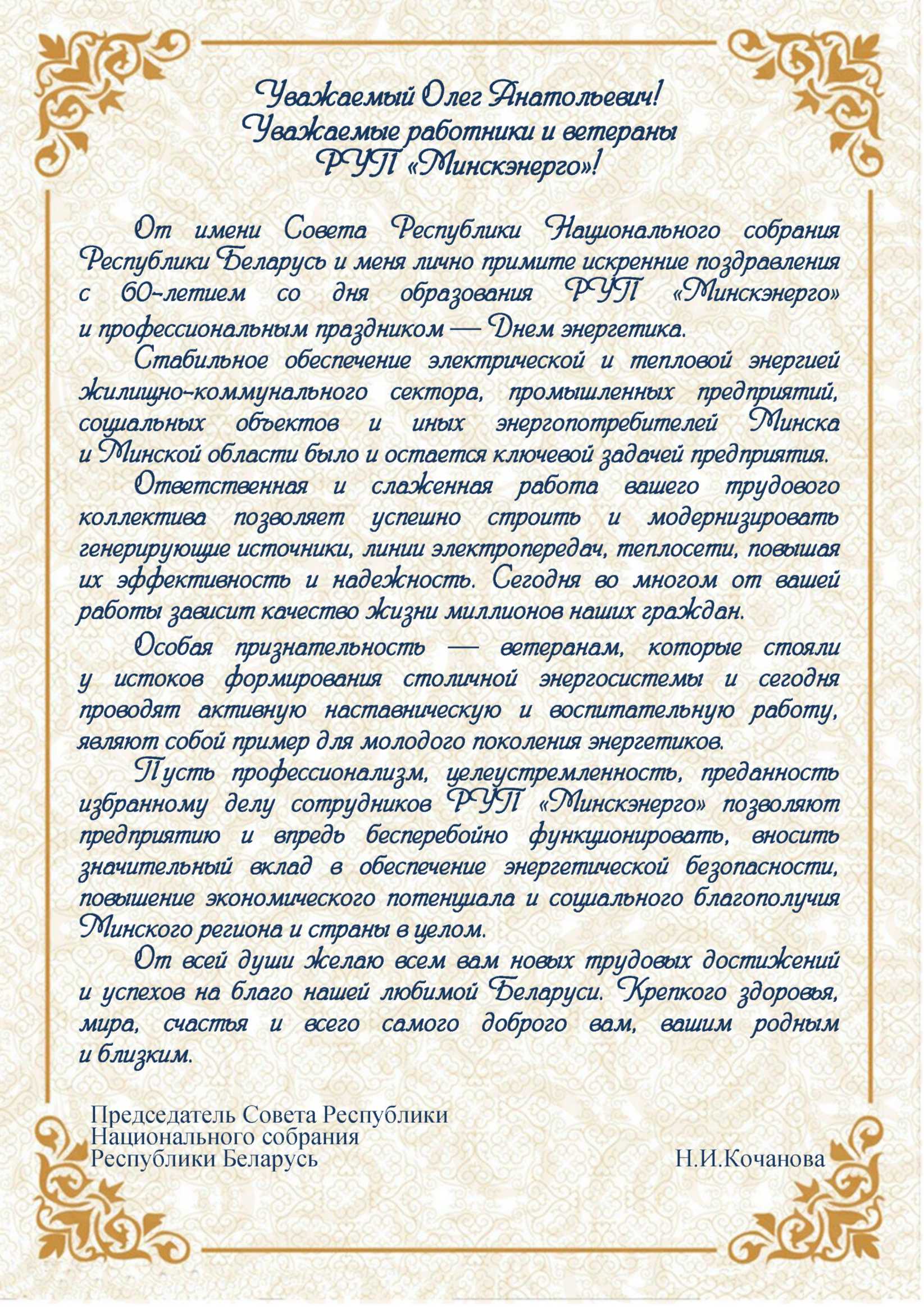 Уважаемый Олег Анатольевич!
Уважаемые работники и ветераны
РУП «Минскэнерго»!

От имени Совета Республики Национального собрания Республики Беларусь и меня лично примите искренние поздравления с 60-летием со дня образования РУП «Минскэнерго» и профессиональным праздником — Днем энергетика.

Стабильное обеспечение электрической и тепловой энергией жилищно-коммунального сектора, промышленных предприятий, социальных объектов и иных энергопотребителей Минска и Минской области было и остается ключевой задачей предприятия.

Ответственная и слаженная работа вашего трудового коллектива позволяет успешно строить и модернизировать генерирующие источники, линии электропередач, теплосети, повышая их эффективность и надежность. Сегодня во многом от вашей работы зависит качество жизни миллионов наших граждан.

Особая признательность — ветеранам, которые стояли у истоков формирования столичной энергосистемы и сегодня проводят активную наставническую и воспитательную работу, являют собой пример для молодого поколения энергетиков.

Пусть профессионализм, целеустремленность, преданность избранному делу сотрудников РУП «Минскэнерго» позволяют предприятию и впредь бесперебойно функционировать, вносить значительный вклад в обеспечение энергетической безопасности, повышение экономического потенциала и социального благополучия Минского региона и страны в целом.

От всей души желаю всем вам новых трудовых достижений и успехов на благо нашей любимой Беларуси. Крепкого здоровья, мира, счастья и всего самого доброго вам, вашим родным и близким.

Председатель Совета Республики
Национального собрания
Республики Беларусь

Н.И.Кочанова